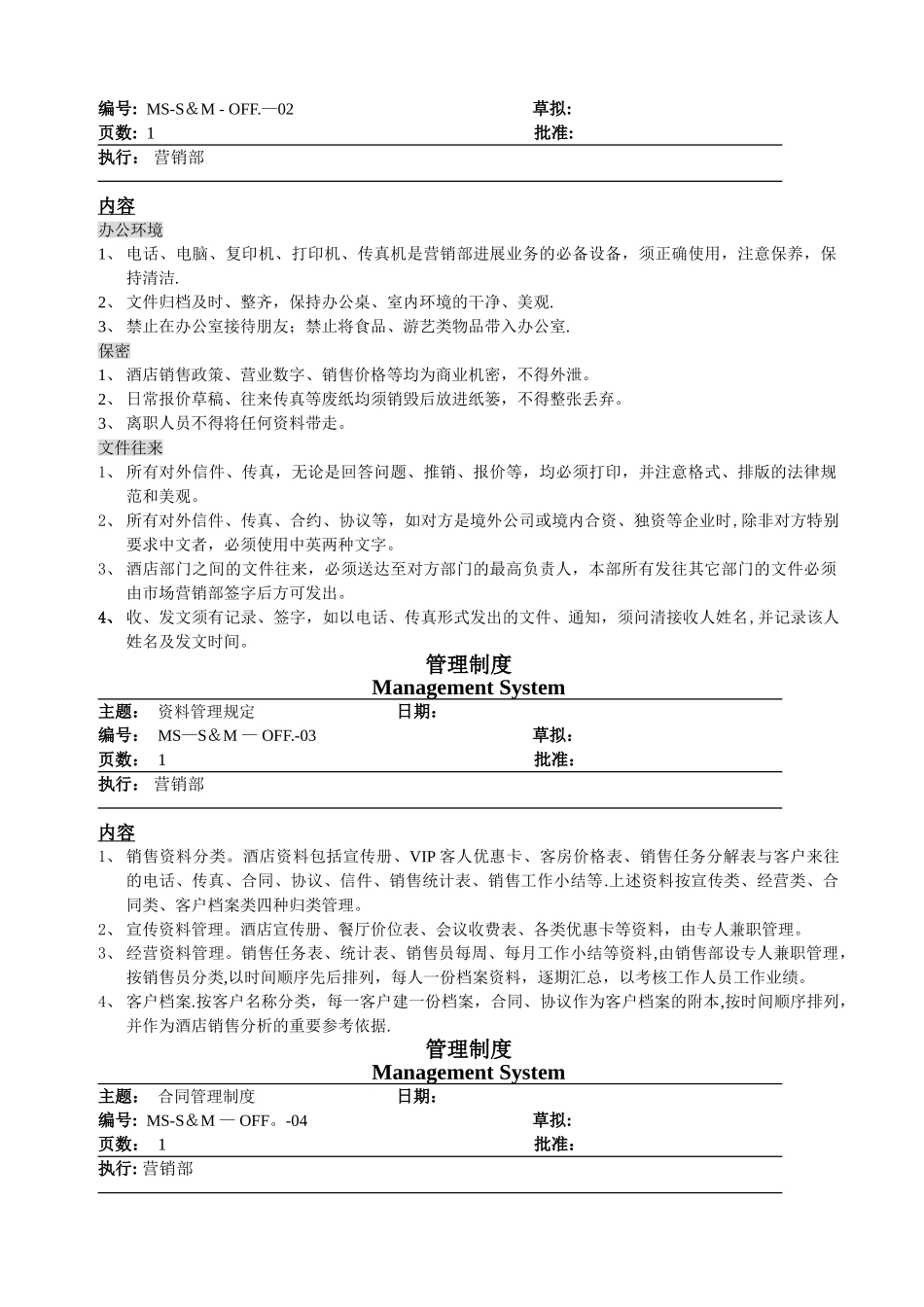 编号: MS-S＆M - OFF.—02 草拟:
页数: 1 批准:
执行: 营销部

内容
办公环境
1、 电话、电脑、复印机、打印机、传真机是营销部进展业务的必备设备，须正确使用，注意保养，保持清洁.
2、 文件归档及时、整齐，保持办公桌、室内环境的干净、美观.
3、 禁止在办公室接待朋友；禁止将食品、游艺类物品带入办公室.
保密
1、 酒店销售政策、营业数字、销售价格等均为商业机密，不得外泄。
2、 日常报价草稿、往来传真等废纸均须销毁后放进纸篓，不得整张丢弃。
3、 离职人员不得将任何资料带走。
文件往来
1、 所有对外信件、传真，无论是回答问题、推销、报价等，均必须打印，并注意格式、排版的法律规范和美观。
2、 所有对外信件、传真、合约、协议等，如对方是境外公司或境内合资、独资等企业时,除非对方特别要求中文者，必须使用中英两种文字。
3、 酒店部门之间的文件往来，必须送达至对方部门的最高负责人，本部所有发往其它部门的文件必须由市场营销部签字后方可发出。
4、 收、发文须有记录、签字，如以电话、传真形式发出的文件、通知，须问清接收人姓名,并记录该人姓名及发文时间。

管理制度
Management System
主题: 资料管理规定 日期:
编号: MS—S＆M — OFF.-03 草拟:
页数: 1 批准:
执行: 营销部

内容
1、 销售资料分类。酒店资料包括宣传册、VIP 客人优惠卡、客房价格表、销售任务分解表与客户来往的电话、传真、合同、协议、信件、销售统计表、销售工作小结等.上述资料按宣传类、经营类、合同类、客户档案类四种归类管理。
2、 宣传资料管理。酒店宣传册、餐厅价位表、会议收费表、各类优惠卡等资料，由专人兼职管理。
3、 经营资料管理。销售任务表、统计表、销售员每周、每月工作小结等资料,由销售部设专人兼职管理，按销售员分类,以时间顺序先后排列，每人一份档案资料，逐期汇总，以考核工作人员工作业绩。
4、 客户档案.按客户名称分类，每一客户建一份档案，合同、协议作为客户档案的附本,按时间顺序排列，并作为酒店销售分析的重要参考依据.

管理制度
Management System
主题: 合同管理制度 日期:
编号: MS-S＆M — OFF。-04 草拟:
页数: 1 批准:
执行: 营销部